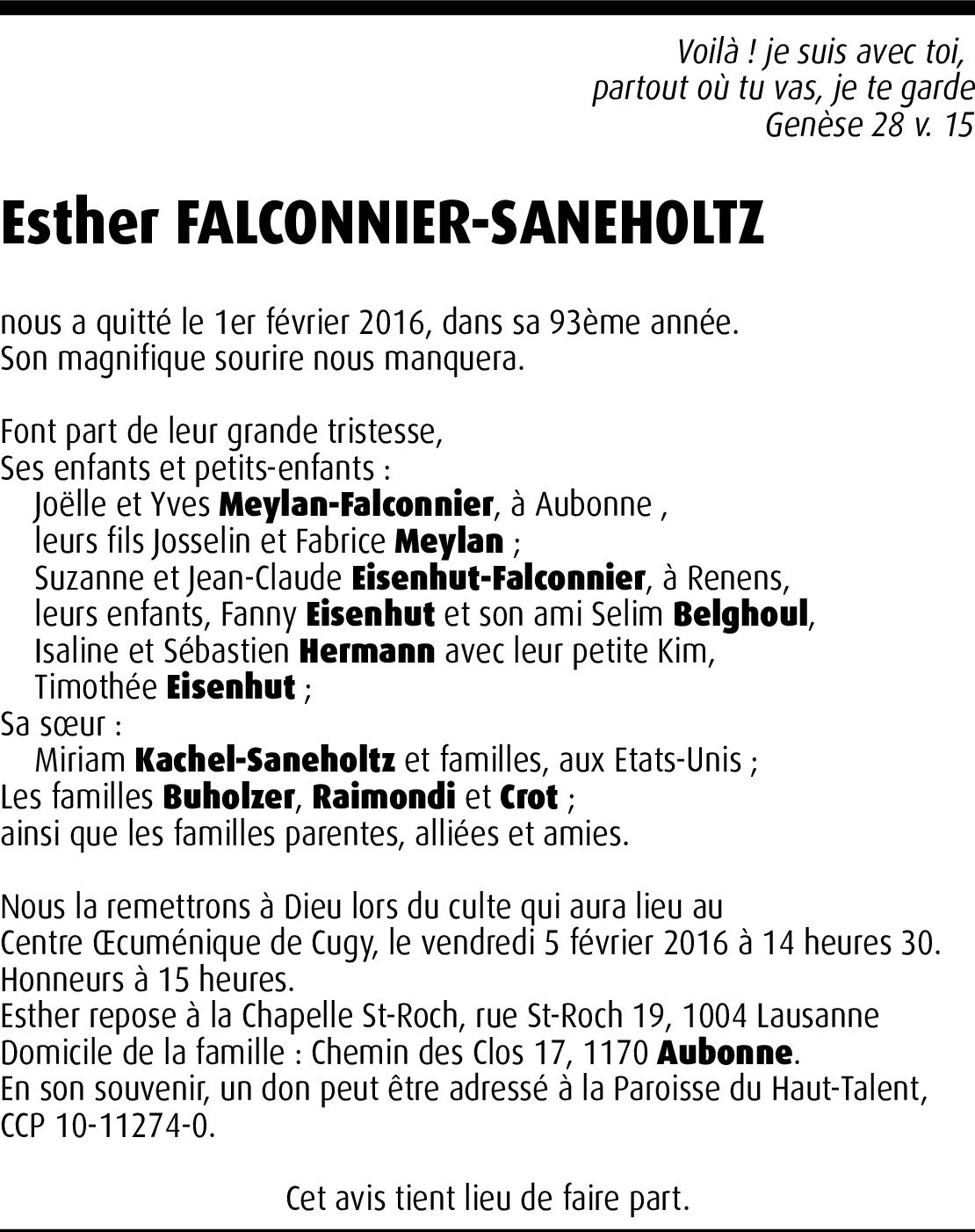 Voilà ! je suis avec toi,
partout où tu vas, je te garde
Genèse 28 v. 15

Esther FALCONNIER-SANEHOLTZ

nous a quitté le 1er février 2016, dans sa 93ème année.
Son magnifique sourire nous manquera.

Font part de leur grande tristesse,
Ses enfants et petits-enfants :
Joëlle et Yves Meylan-Falconnier, à Aubonne ,
leurs fils Josselin et Fabrice Meylan ;
Suzanne et Jean-Claude Eisenhut-Falconnier, à Renens,
leurs enfants, Fanny Eisenhut et son ami Selim Belghoul,
Isaline et Sébastien Hermann avec leur petite Kim,
Timothée Eisenhut ;
Sa sœur :
Miriam Kachel-Saneholtz et familles, aux Etats-Unis ;
Les familles Buholzer, Raimondi et Crot ;
ainsi que les familles parentes, alliées et amies.

Nous la remettrons à Dieu lors du culte qui aura lieu au
Centre Œcuménique de Cugy, le vendredi 5 février 2016 à 14 heures 30.
Honneurs à 15 heures.
Esther repose à la Chapelle St-Roch, rue St-Roch 19, 1004 Lausanne
Domicile de la famille : Chemin des Clos 17, 1170 Aubonne.
En son souvenir, un don peut être adressé à la Paroisse du Haut-Talent,
CCP 10-11274-0.

Cet avis tient lieu de faire part.